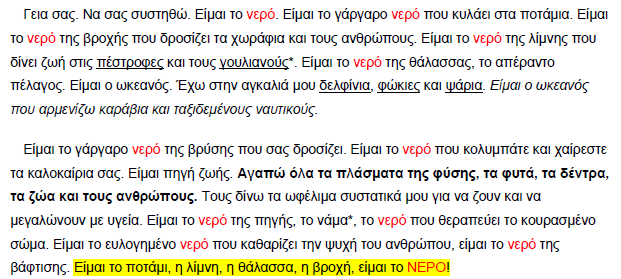 Γεια σας. Να σας συστηθώ. Είμαι το νερό. Είμαι το γάργαρο νερό που κυλάει στα ποτάμια. Είμαι το νερό της βροχής που δροσίζει τα χωράφια και τους ανθρώπους. Είμαι το νερό της λίμνης που δίνει ζωή στις πέστροφες και τους γουλιανούς*. Είμαι το νερό της θάλασσας, το απέραντο πέλαγος. Είμαι ο ωκεανός. Έχω στην αγκαλιά μου δελφίνια, φώκιες και ψάρια. Είμαι ο ωκεανός που αρμενίζω καράβια και ταξιδεμένους ναυτικούς.

Είμαι το γάργαρο νερό της βρύσης που σας δροσίζει. Είμαι το νερό που κολυμπάτε και χαίρεστε τα καλοκαίρια σας. Είμαι πηγή ζωής. Αγαπώ όλα τα πλάσματα της φύσης, τα φυτά, τα δέντρα, τα ζώα και τους ανθρώπους. Τους δίνω τα ωφέλιμα συστατικά μου για να ζουν και να μεγαλώνουν με υγεία. Είμαι το νερό της πηγής, το νάμα*, το νερό που θεραπεύει το κουρασμένο σώμα. Είμαι το ευλογημένο νερό που καθαρίζει την ψυχή του ανθρώπου, είμαι το νερό της βάφτισης. Είμαι το ποτάμι, η λίμνη, η θάλασσα, η βροχή, είμαι το ΝΕΡΟ!